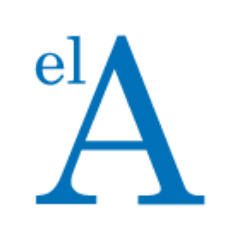 el A